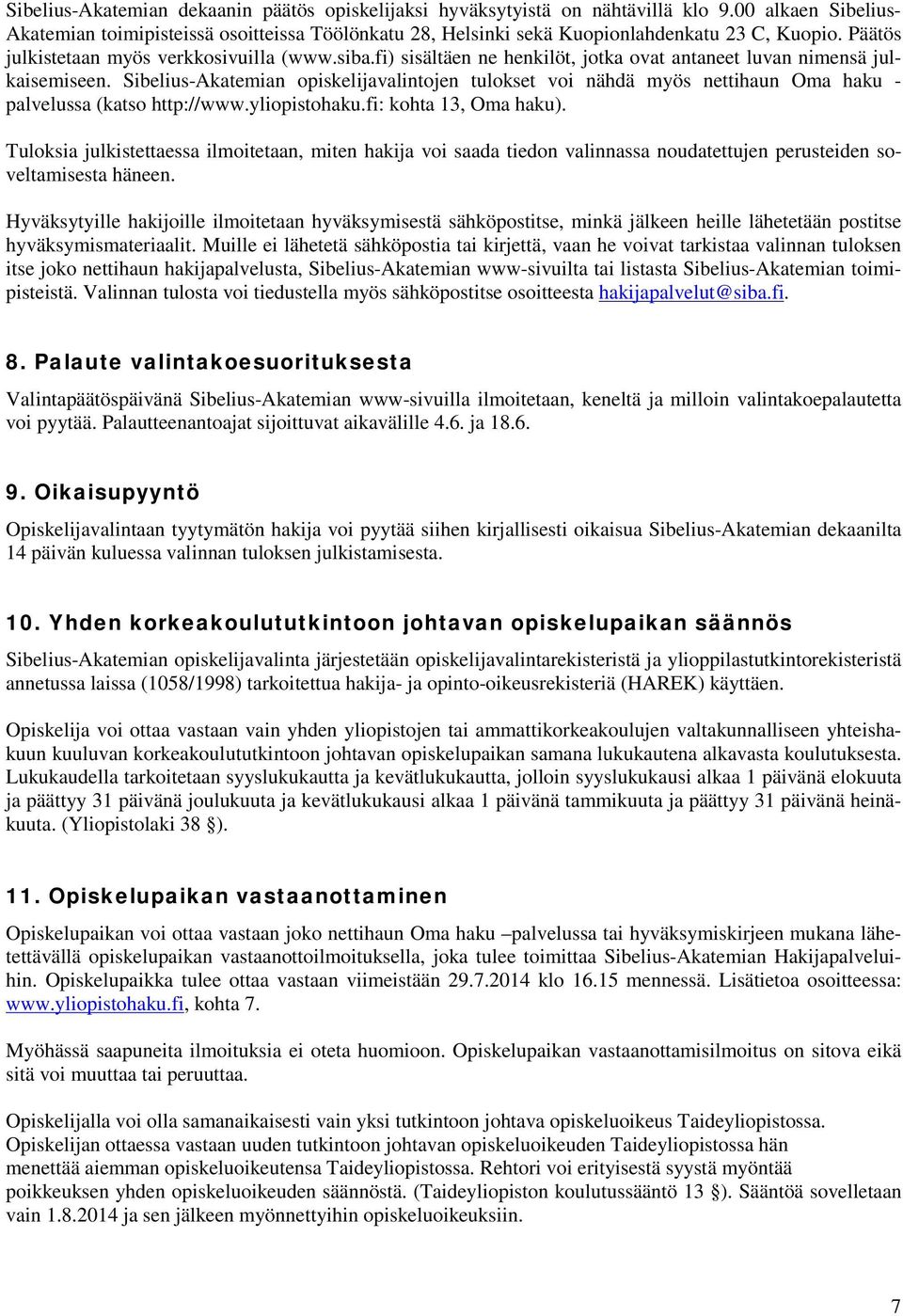 Sibelius-Akatemian dekaanin päätös opiskelijaksi hyväksytyistä on nähtävillä klo 9.00 alkaen Sibelius-Akatemian toimipisteissä osoitteissa Töölönkatu 28, Helsinki sekä Kuopionlahdenkatu 23 C, Kuopio. Päätös julkistetaan myös verkkosivuilla (www.siba.fi) sisältäen ne henkilöt, jotka ovat antaneet luvan nimensä julkaisemiseen. Sibelius-Akatemian opiskelijavalintojen tulokset voi nähdä myös nettihaun Oma haku -palvelussa (katso http://www.yliopistohaku.fi: kohta 13, Oma haku).

Tuloksia julkistettaessa ilmoitetaan, miten hakija voi saada tiedon valinnassa noudatettujen perusteiden soveltamisesta häneen.

Hyväksytyille hakijoille ilmoitetaan hyväksymisestä sähköpostitse, minkä jälkeen heille lähetetään postitse hyväksymismateriaalit. Muille ei lähetetä sähköpostia tai kirjettä, vaan he voivat tarkistaa valinnan tuloksen itse joko nettihaun hakijapalvelusta, Sibelius-Akatemian www-sivuilta tai listasta Sibelius-Akatemian toimipisteistä. Valinnan tulosta voi tiedustella myös sähköpostitse osoitteesta hakijapalvelut@siba.fi.

8. Palaute valintakoesuorituksesta

Valintapäätöspäivänä Sibelius-Akatemian www-sivuilla ilmoitetaan, keneltä ja milloin valintakoepalautetta voi pyytää. Palautteenantoajat sijoittuvat aikavälille 4.6. ja 18.6.

9. Oikaisupyyntö

Opiskelijavalintaan tyytymätön hakija voi pyytää siihen kirjallisesti oikaisua Sibelius-Akatemian dekaanilta 14 päivän kuluessa valinnan tuloksen julkistamisesta.

10. Yhden korkeakoulututkintoon johtavan opiskelupaikan säännös

Sibelius-Akatemian opiskelijavalinta järjestetään opiskelijavalintarekisteristä ja ylioppilastutkintorekisteristä annetussa laissa (1058/1998) tarkoitettua hakija- ja opinto-oikeusrekisteriä (HAREK) käyttäen.

Opiskelija voi ottaa vastaan vain yhden yliopistojen tai ammattikorkeakoulujen valtakunnalliseen yhteishakuun kuuluvan korkeakoulututkintoon johtavan opiskelupaikan samana lukukautena alkavasta koulutuksesta. Lukukaudella tarkoitetaan syyslukukautta ja kevätlukukautta, jolloin syyslukukausi alkaa 1 päivänä elokuuta ja päättyy 31 päivänä joulukuuta ja kevätlukukausi alkaa 1 päivänä tammikuuta ja päättyy 31 päivänä heinäkuuta. (Yliopistolaki 38 §).

11. Opiskelupaikan vastaanottaminen

Opiskelupaikan voi ottaa vastaan joko nettihaun Oma haku –palvelussa tai hyväksymiskirjeen mukana lähetettävällä opiskelupaikan vastaanottoilmoituksella, joka tulee toimittaa Sibelius-Akatemian Hakijapalveluihin. Opiskelupaikka tulee ottaa vastaan viimeistään 29.7.2014 klo 16.15 mennessä. Lisätietoa osoitteessa: www.yliopistohaku.fi, kohta 7.

Myöhässä saapuneita ilmoituksia ei oteta huomioon. Opiskelupaikan vastaanottamisilmoitus on sitova eikä sitä voi muuttaa tai peruuttaa.

Opiskelijalla voi olla samanaikaisesti vain yksi tutkintoon johtava opiskeluoikeus Taideyliopistossa. Opiskelijan ottaessa vastaan uuden tutkintoon johtavan opiskeluoikeuden Taideyliopistossa hän menettää aiemman opiskeluoikeutensa Taideyliopistossa. Rehtori voi erityisestä syystä myöntää poikkeuksen yhden opiskeluoikeuden säännöstä. (Taideyliopiston koulutussääntö 13 §). Sääntöä sovelletaan vain 1.8.2014 ja sen jälkeen myönnettyihin opiskeluoikeuksiin.

7